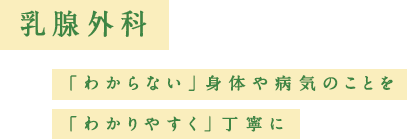 乳腺外科

「わからない」身体や病気のことを

「わかりやすく」丁寧に